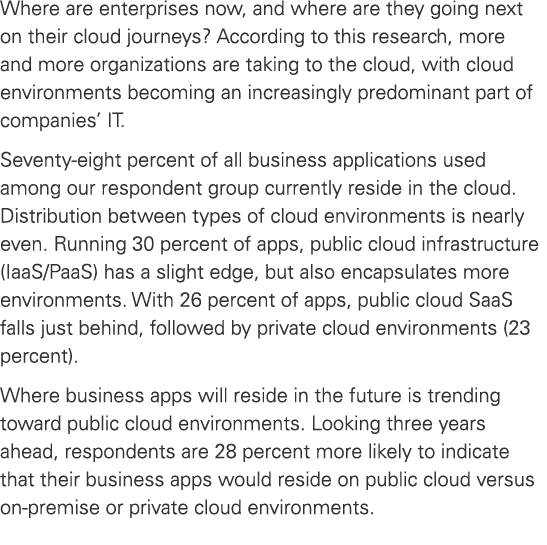 Where are enterprises now, and where are they going next on their cloud journeys? According to this research, more and more organizations are taking to the cloud, with cloud environments becoming an increasingly predominant part of companies' IT.

Seventy-eight percent of all business applications used among our respondent group currently reside in the cloud. Distribution between types of cloud environments is nearly even. Running 30 percent of apps, public cloud infrastructure (IaaS/PaaS) has a slight edge, but also encapsulates more environments. With 26 percent of apps, public cloud SaaS falls just behind, followed by private cloud environments (23 percent).

Where business apps will reside in the future is trending toward public cloud environments. Looking three years ahead, respondents are 28 percent more likely to indicate that their business apps would reside on public cloud versus on-premise or private cloud environments.